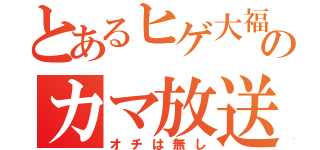 とあるヒゲ大福の

カマ放送

オチは無し